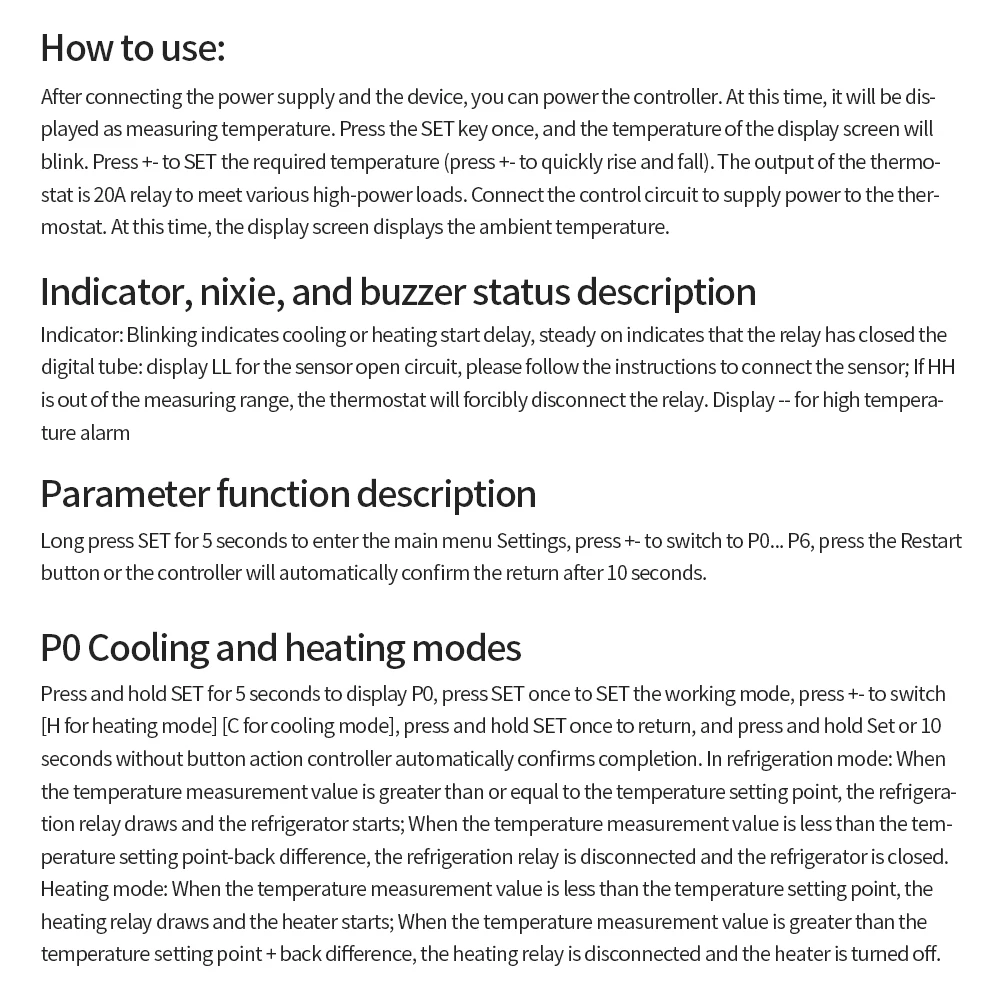 How to use:

After connecting the power supply and the device, you can power the controller. At this time, it will be displayed as measuring temperature. Press the SET key once, and the temperature of the display screen will blink. Press +- to SET the required temperature (press +- to quickly rise and fall). The output of the thermostat is 20A relay to meet various high-power loads. Connect the control circuit to supply power to the thermostat. At this time, the display screen displays the ambient temperature.

Indicator, nixie, and buzzer status description

Indicator: Blinking indicates cooling or heating start delay, steady on indicates that the relay has closed the digital tube: display LL for the sensor open circuit, please follow the instructions to connect the sensor; If HH is out of the measuring range, the thermostat will forcibly disconnect the relay. Display -- for high temperature alarm

Parameter function description

Long press SET for 5 seconds to enter the main menu Settings, press +- to switch to P0... P6, press the Restart button or the controller will automatically confirm the return after 10 seconds.

P0 Cooling and heating modes

Press and hold SET for 5 seconds to display P0, press SET once to SET the working mode, press +- to switch [H for heating mode] [C for cooling mode], press and hold SET once to return, and press and hold Set or 10 seconds without button action controller automatically confirms completion. In refrigeration mode: When the temperature measurement value is greater than or equal to the temperature setting point, the refrigeration relay draws and the refrigerator starts; When the temperature measurement value is less than the temperature setting point-back difference, the refrigeration relay is disconnected and the refrigerator is closed. Heating mode: When the temperature measurement value is less than the temperature setting point, the heating relay draws and the heater starts; When the temperature measurement value is greater than the temperature setting point + back difference, the heating relay is disconnected and the heater is turned off.